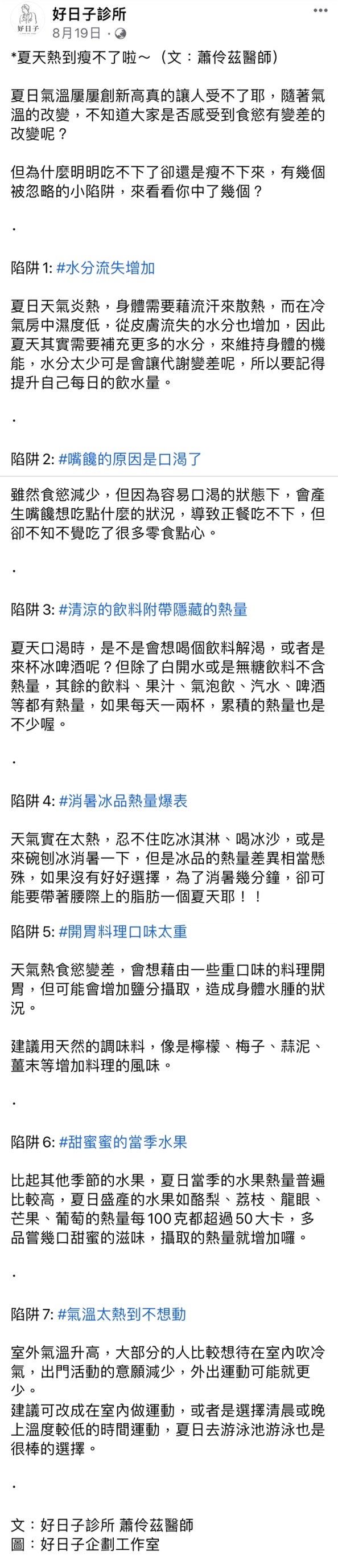 好日子

好日子診所
8月19日 ·

*夏天熱到瘦不了啦～（文：蕭伶茲醫師）

夏日氣溫屢屢創新高真的讓人受不了耶，隨著氣溫的改變，不知道大家是否感受到食慾有變差的改變呢？

但為什麼明明吃不下了卻還是瘦不下來，有幾個被忽略的小陷阱，來看看你中了幾個？

.

陷阱 1: #水分流失增加

夏日天氣炎熱，身體需要藉流汗來散熱，而在冷氣房中濕度低，從皮膚流失的水分也增加，因此夏天其實需要補充更多的水分，來維持身體的機能，水分太少可是會讓代謝變差呢，所以要記得提升自己每日的飲水量。

.

陷阱 2: #嘴饞的原因是口渴了

雖然食慾減少，但因為容易口渴的狀態下，會產生嘴饞想吃點什麼的狀況，導致正餐吃不下，但卻不知不覺吃了很多零食點心。

.

陷阱 3: #清涼的飲料附帶隱藏的熱量

夏天口渴時，是不是會想喝個飲料解渴，或者是來杯冰啤酒呢？但除了白開水或是無糖飲料不含熱量，其餘的飲料、果汁、氣泡飲、汽水、啤酒等都有熱量，如果每天一兩杯，累積的熱量也是不少喔。

.

陷阱 4: #消暑冰品熱量爆表

天氣實在太熱，忍不住吃冰淇淋、喝冰沙，或是來碗刨冰消暑一下，但是冰品的熱量差異相當懸殊，如果沒有好好選擇，為了消暑幾分鐘，卻可能要帶著腰際上的脂肪一個夏天耶！！

陷阱 5: #開胃料理口味太重

天氣熱食慾變差，會想藉由一些重口味的料理開胃，但可能會增加鹽分攝取，造成身體水腫的狀況。

建議用天然的調味料，像是檸檬、梅子、蒜泥、薑末等增加料理的風味。

.

陷阱 6: #甜蜜蜜的當季水果

比起其他季節的水果，夏日當季的水果熱量普遍比較高，夏日盛產的水果如酪梨、荔枝、龍眼、芒果、葡萄的熱量每100克都超過50大卡，多品嘗幾口甜蜜的滋味，攝取的熱量就增加囉。

.

陷阱 7: #氣溫太熱到不想動

室外氣溫升高，大部分的人比較想待在室內吹冷氣，出門活動的意願減少，外出運動可能就更少。
建議可改成在室內做運動，或者是選擇清晨或晚上溫度較低的時間運動，夏日去游泳池游泳也是很棒的選擇。

.

文：好日子診所 蕭伶茲醫師
圖：好日子企劃工作室